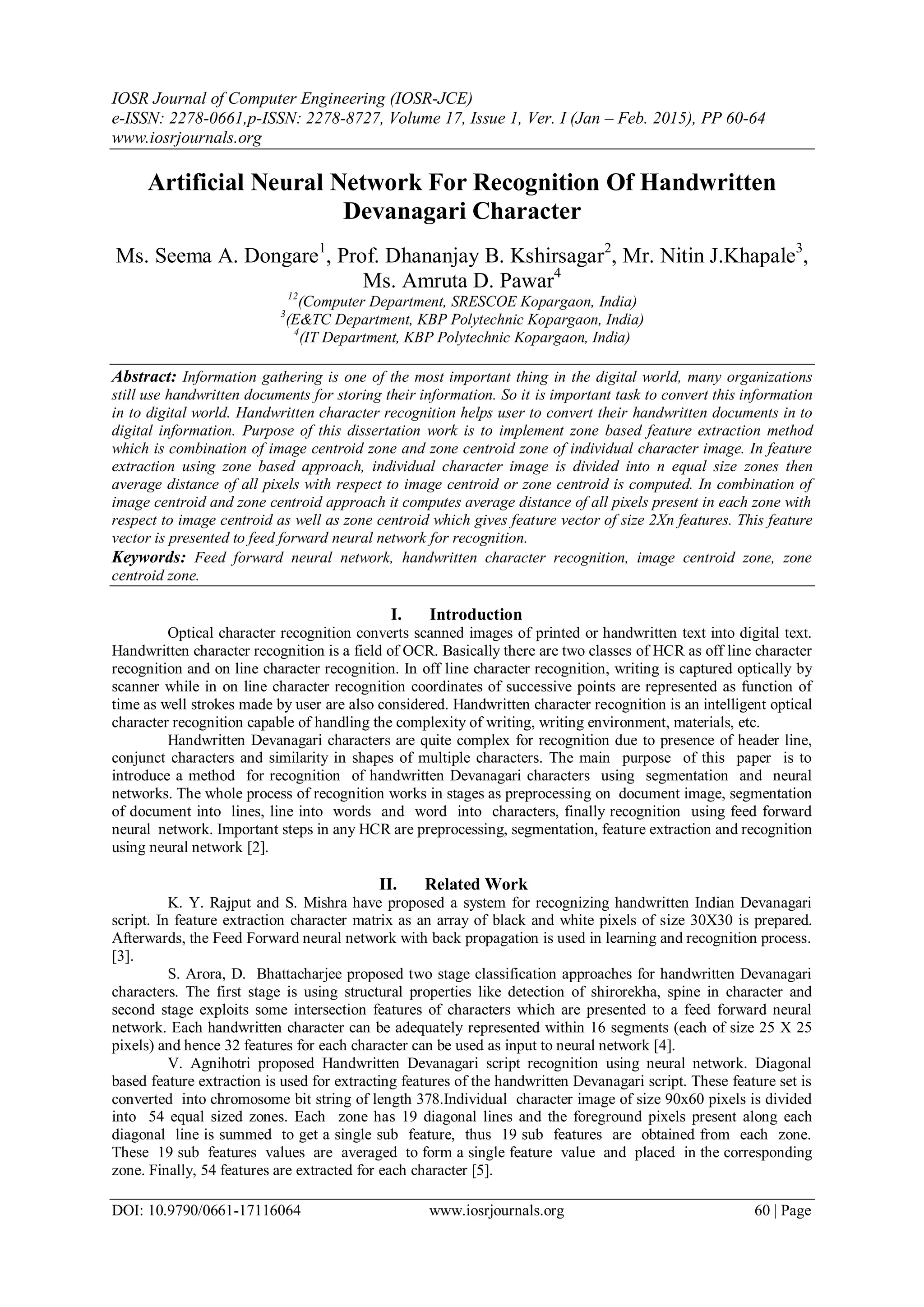 IOSR Journal of Computer Engineering (IOSR-JCE)
e-ISSN: 2278-0661,p-ISSN: 2278-8727, Volume 17, Issue 1, Ver. I (Jan – Feb. 2015), PP 60-64
www.iosrjournals.org

Artificial Neural Network For Recognition Of Handwritten Devanagari Character

Ms. Seema A. Dongare$^1$, Prof. Dhananjay B. Kshirsagar$^2$, Mr. Nitin J.Khapale$^3$, Ms. Amruta D. Pawar$^4$
$^{12}$(Computer Department, SRESCOE Kopargaon, India)
$^3$(E&TC Department, KBP Polytechnic Kopargaon, India)
$^4$(IT Department, KBP Polytechnic Kopargaon, India)

Abstract: Information gathering is one of the most important thing in the digital world, many organizations still use handwritten documents for storing their information. So it is important task to convert this information in to digital world. Handwritten character recognition helps user to convert their handwritten documents in to digital information. Purpose of this dissertation work is to implement zone based feature extraction method which is combination of image centroid zone and zone centroid zone of individual character image. In feature extraction using zone based approach, individual character image is divided into n equal size zones then average distance of all pixels with respect to image centroid or zone centroid is computed. In combination of image centroid and zone centroid approach it computes average distance of all pixels present in each zone with respect to image centroid as well as zone centroid which gives feature vector of size 2Xn features. This feature vector is presented to feed forward neural network for recognition.
Keywords: Feed forward neural network, handwritten character recognition, image centroid zone, zone centroid zone.

I. Introduction
Optical character recognition converts scanned images of printed or handwritten text into digital text. Handwritten character recognition is a field of OCR. Basically there are two classes of HCR as off line character recognition and on line character recognition. In off line character recognition, writing is captured optically by scanner while in on line character recognition coordinates of successive points are represented as function of time as well strokes made by user are also considered. Handwritten character recognition is an intelligent optical character recognition capable of handling the complexity of writing, writing environment, materials, etc.

Handwritten Devanagari characters are quite complex for recognition due to presence of header line, conjunct characters and similarity in shapes of multiple characters. The main purpose of this paper is to introduce a method for recognition of handwritten Devanagari characters using segmentation and neural networks. The whole process of recognition works in stages as preprocessing on document image, segmentation of document into lines, line into words and word into characters, finally recognition using feed forward neural network. Important steps in any HCR are preprocessing, segmentation, feature extraction and recognition using neural network [2].

II. Related Work
K. Y. Rajput and S. Mishra have proposed a system for recognizing handwritten Indian Devanagari script. In feature extraction character matrix as an array of black and white pixels of size 30X30 is prepared. Afterwards, the Feed Forward neural network with back propagation is used in learning and recognition process. [3].

S. Arora, D. Bhattacharjee proposed two stage classification approaches for handwritten Devanagari characters. The first stage is using structural properties like detection of shirorekha, spine in character and second stage exploits some intersection features of characters which are presented to a feed forward neural network. Each handwritten character can be adequately represented within 16 segments (each of size 25 X 25 pixels) and hence 32 features for each character can be used as input to neural network [4].

V. Agnihotri proposed Handwritten Devanagari script recognition using neural network. Diagonal based feature extraction is used for extracting features of the handwritten Devanagari script. These feature set is converted into chromosome bit string of length 378.Individual character image of size 90x60 pixels is divided into 54 equal sized zones. Each zone has 19 diagonal lines and the foreground pixels present along each diagonal line is summed to get a single sub feature, thus 19 sub features are obtained from each zone. These 19 sub features values are averaged to form a single feature value and placed in the corresponding zone. Finally, 54 features are extracted for each character [5].

DOI: 10.9790/0661-17116064 www.iosrjournals.org 60 | Page